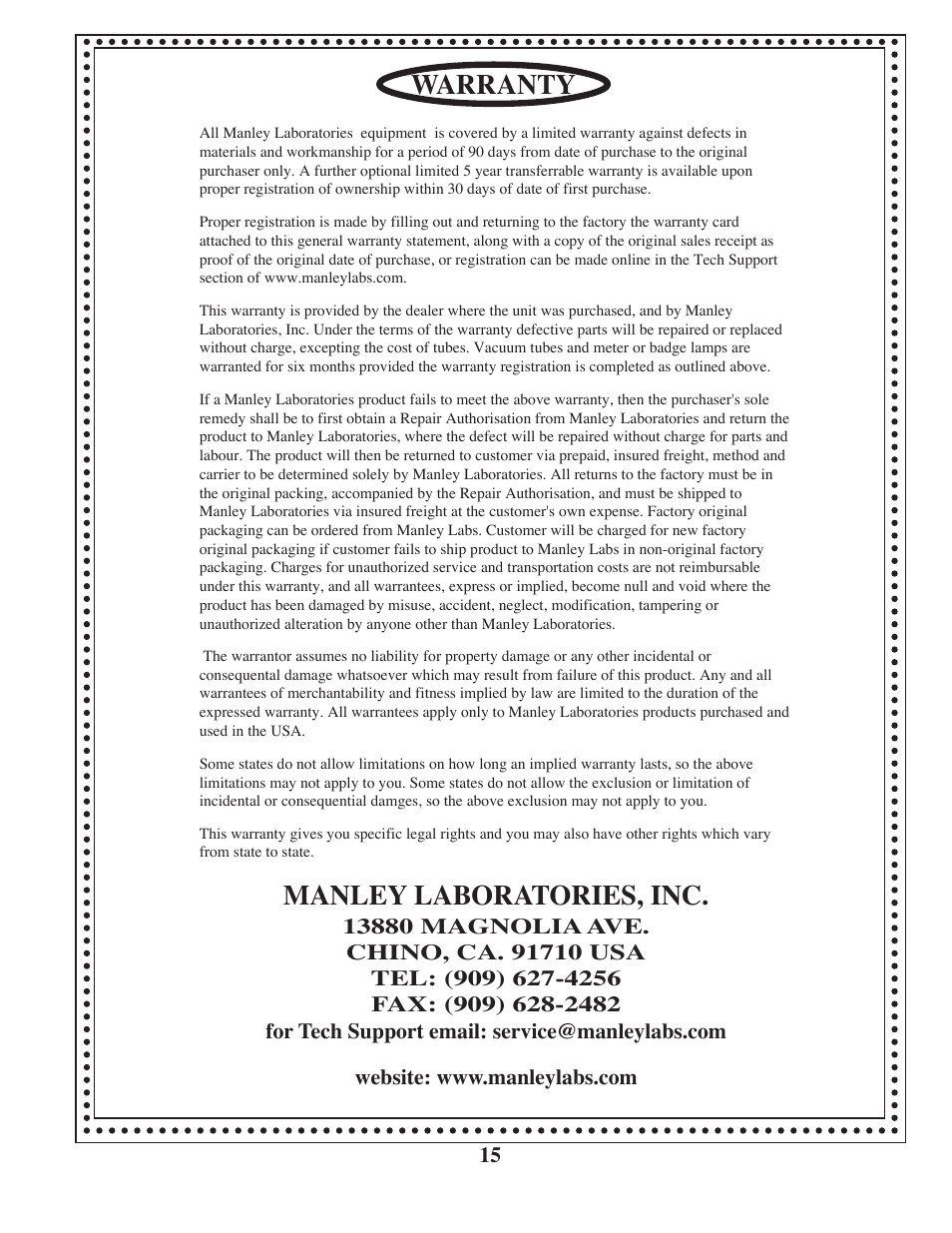 WARRANTY

All Manley Laboratories equipment is covered by a limited warranty against defects in materials and workmanship for a period of 90 days from date of purchase to the original purchaser only. A further optional limited 5 year transferrable warranty is available upon proper registration of ownership within 30 days of date of first purchase.

Proper registration is made by filling out and returning to the factory the warranty card attached to this general warranty statement, along with a copy of the original sales receipt as proof of the original date of purchase, or registration can be made online in the Tech Support section of www.manleylabs.com.

This warranty is provided by the dealer where the unit was purchased, and by Manley Laboratories, Inc. Under the terms of the warranty defective parts will be repaired or replaced without charge, excepting the cost of tubes. Vacuum tubes and meter or badge lamps are warranted for six months provided the warranty registration is completed as outlined above.

If a Manley Laboratories product fails to meet the above warranty, then the purchaser's sole remedy shall be to first obtain a Repair Authorisation from Manley Laboratories and return the product to Manley Laboratories, where the defect will be repaired without charge for parts and labour. The product will then be returned to customer via prepaid, insured freight, method and carrier to be determined solely by Manley Laboratories. All returns to the factory must be in the original packing, accompanied by the Repair Authorisation, and must be shipped to Manley Laboratories via insured freight at the customer's own expense. Factory original packaging can be ordered from Manley Labs. Customer will be charged for new factory original packaging if customer fails to ship product to Manley Labs in non-original factory packaging. Charges for unauthorized service and transportation costs are not reimbursable under this warranty, and all warrantees, express or implied, become null and void where the product has been damaged by misuse, accident, neglect, modification, tampering or unauthorized alteration by anyone other than Manley Laboratories.

The warrantor assumes no liability for property damage or any other incidental or consequental damage whatsoever which may result from failure of this product. Any and all warrantees of merchantability and fitness implied by law are limited to the duration of the expressed warranty. All warrantees apply only to Manley Laboratories products purchased and used in the USA.

Some states do not allow limitations on how long an implied warranty lasts, so the above limitations may not apply to you. Some states do not allow the exclusion or limitation of incidental or consequential damges, so the above exclusion may not apply to you.

This warranty gives you specific legal rights and you may also have other rights which vary from state to state.

MANLEY LABORATORIES, INC.
13880 MAGNOLIA AVE.
CHINO, CA. 91710 USA
TEL: (909) 627-4256
FAX: (909) 628-2482
for Tech Support email: service@manleylabs.com

website: www.manleylabs.com

15